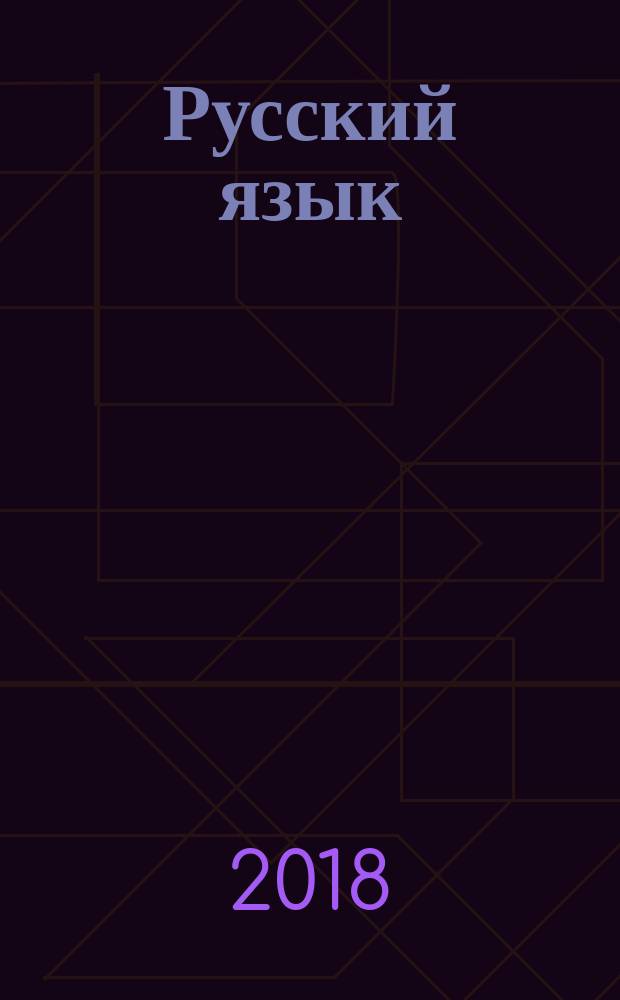 Русский язык

2018